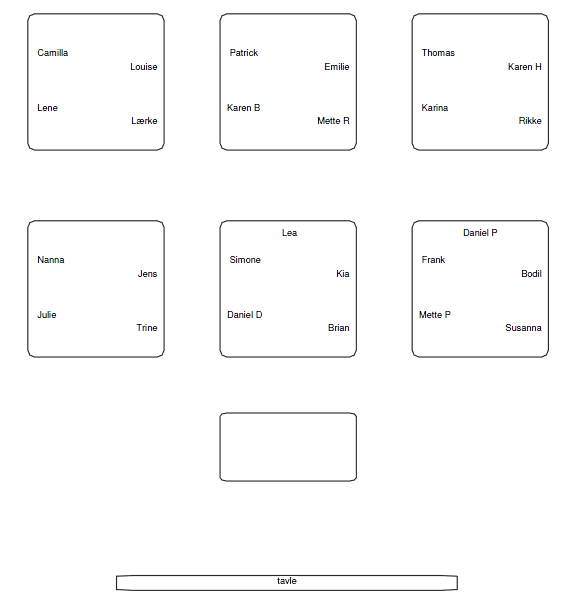 Camilla
Louise
Lene
Lærke

Patrick
Emilie
Karen B
Mette R

Thomas
Karen H
Karina
Rikke

Nanna
Jens
Julie
Trine

Lea
Simone
Kia
Daniel D
Brian

Daniel P
Frank
Bodil
Mette P
Susanna

tavle